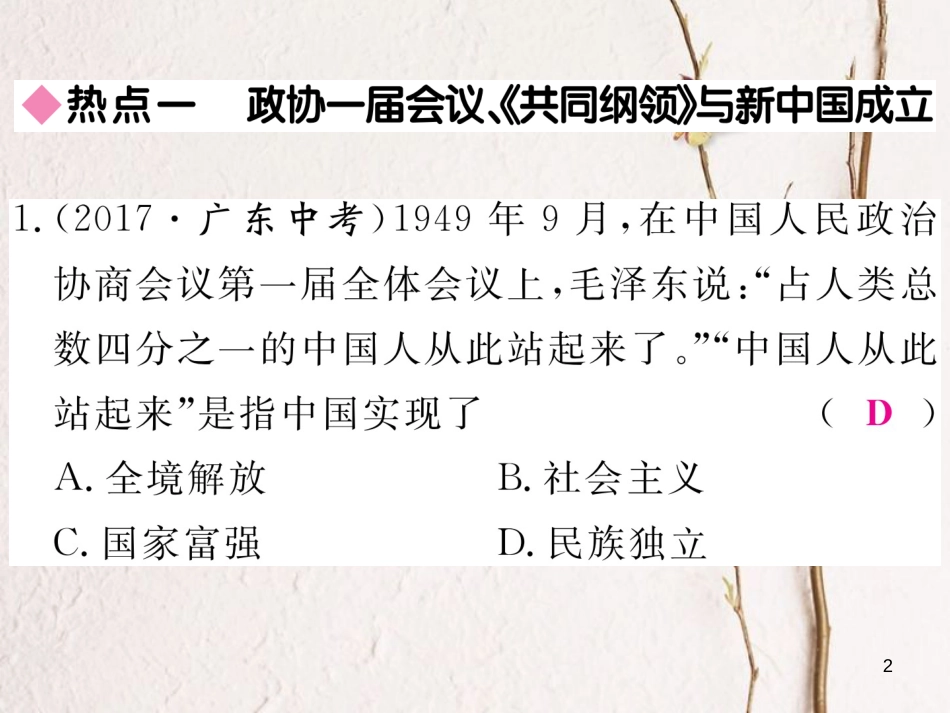 ◆热点一　政协一届会议、《共同纲领》与新中国成立

1.（2017·广东中考）1949 年 9 月，在中国人民政治协商会议第一届全体会议上，毛泽东说：“占人类总数四分之一的中国人从此站起来了。”“中国人从此站起来”是指中国实现了　（ D ）

A. 全境解放　　B. 社会主义

C. 国家富强　　D. 民族独立

2